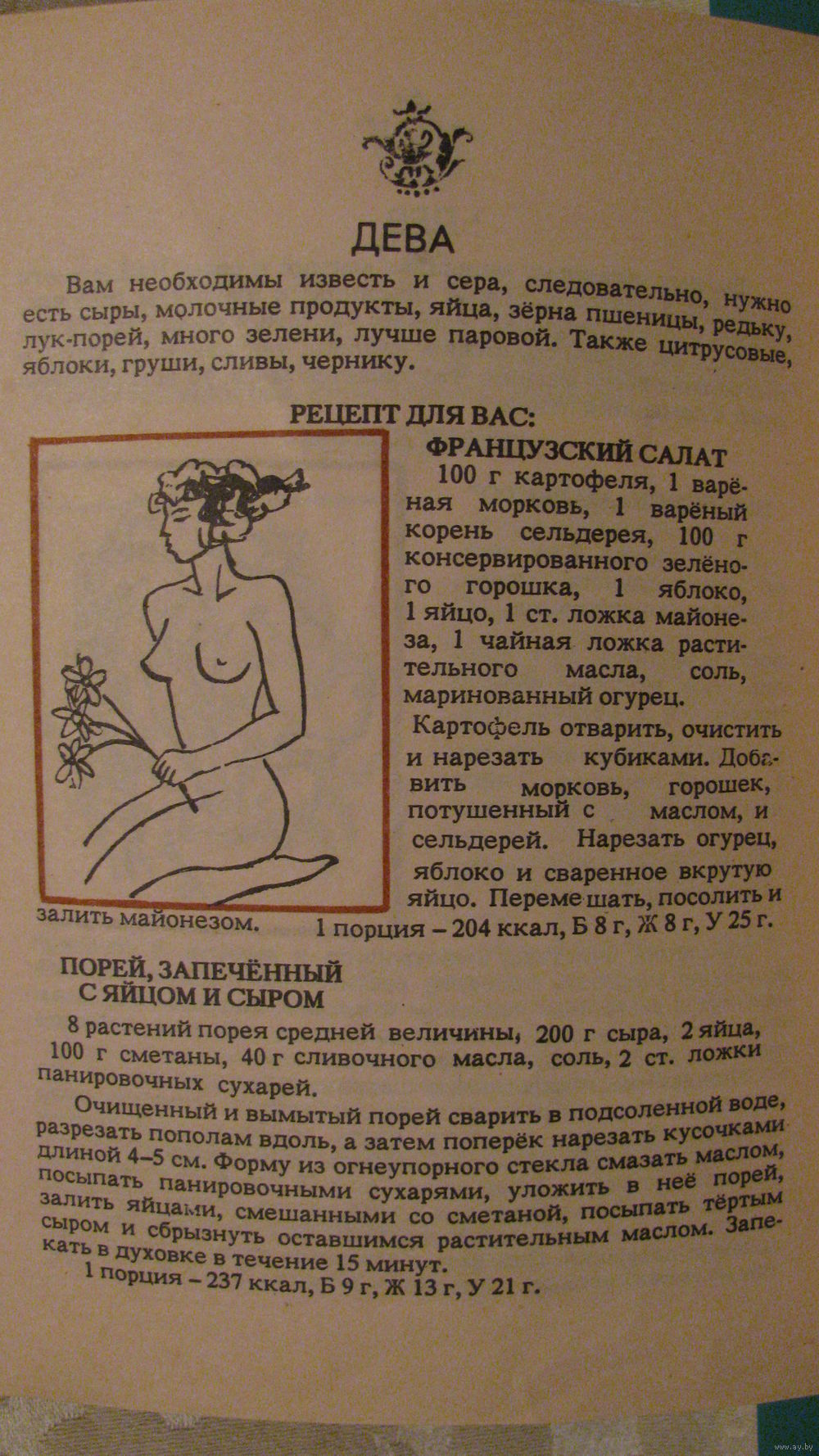 ДЕВА

Вам необходимы известь и сера, следовательно, нужно есть сыры, молочные продукты, яйца, зёрна пшеницы, редьку, лук-порей, много зелени, лучше паровой. Также цитрусовые, яблоки, груши, сливы, чернику.

РЕЦЕПТ ДЛЯ ВАС:

ФРАНЦУЗСКИЙ САЛАТ

100 г картофеля, 1 варёная морковь, 1 варёный корень сельдерея, 100 г консервированного зелёного горошка, 1 яблоко, 1 яйцо, 1 ст. ложка майонеза, 1 чайная ложка растительного масла, соль, маринованный огурец.

Картофель отварить, очистить и нарезать кубиками. Добавить морковь, горошек, потушенный с маслом, и сельдерей. Нарезать огурец, яблоко и сваренное вкрутую яйцо. Перемешать, посолить и залить майонезом. 1 порция – 204 ккал, Б 8 г, Ж 8 г, У 25 г.

ПОРЕЙ, ЗАПЕЧЁННЫЙ С ЯЙЦОМ И СЫРОМ

8 растений порея средней величины, 200 г сыра, 2 яйца, 100 г сметаны, 40 г сливочного масла, соль, 2 ст. ложки панировочных сухарей.

Очищенный и вымытый порей сварить в подсоленной воде, разрезать пополам вдоль, а затем поперёк нарезать кусочками длиной 4–5 см. Форму из огнеупорного стекла смазать маслом, посыпать панировочными сухарями, уложить в неё порей, залить яйцами, смешанными со сметаной, посыпать тёртым сыром и сбрызнуть оставшимся растительным маслом. Запекать в духовке в течение 15 минут.

1 порция – 237 ккал, Б 9 г, Ж 13 г, У 21 г.

www.ay.by